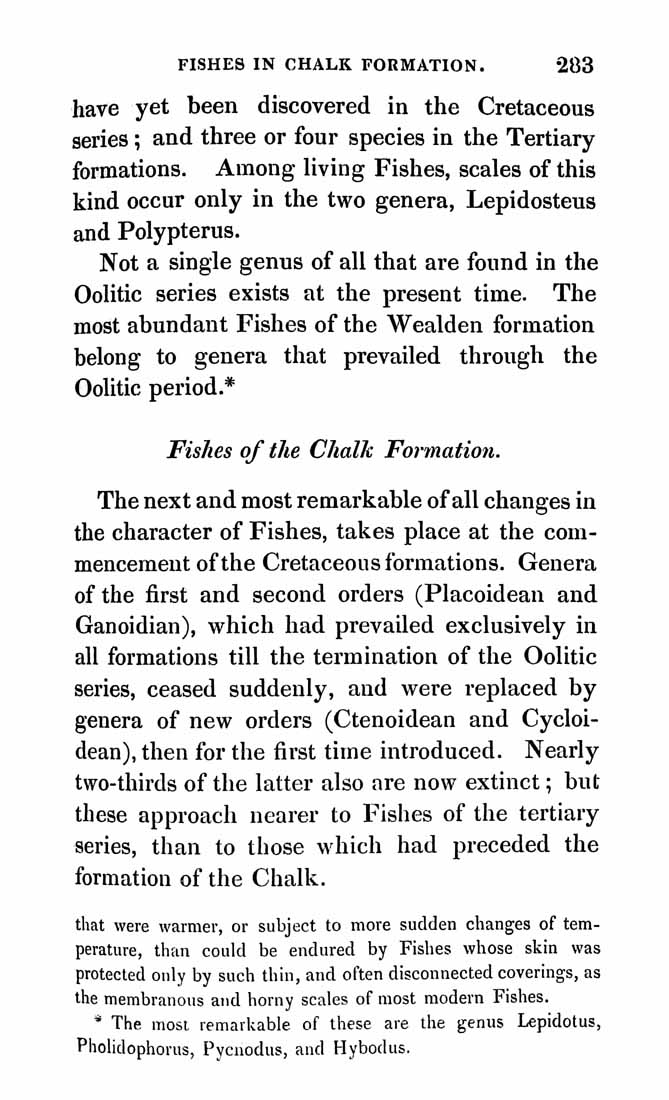 FISHES IN CHALK FORMATION. 283

have yet been discovered in the Cretaceous series; and three or four species in the Tertiary formations. Among living Fishes, scales of this kind occur only in the two genera, Lepidosteus and Polypterus.

Not a single genus of all that are found in the Oolitic series exists at the present time. The most abundant Fishes of the Wealden formation belong to genera that prevailed through the Oolitic period.*

Fishes of the Chalk Formation.

The next and most remarkable of all changes in the character of Fishes, takes place at the commencement of the Cretaceous formations. Genera of the first and second orders (Placoidean and Ganoidian), which had prevailed exclusively in all formations till the termination of the Oolitic series, ceased suddenly, and were replaced by genera of new orders (Ctenoidean and Cycloidean), then for the first time introduced. Nearly two-thirds of the latter also are now extinct; but these approach nearer to Fishes of the tertiary series, than to those which had preceded the formation of the Chalk.

that were warmer, or subject to more sudden changes of temperature, than could be endured by Fishes whose skin was protected only by such thin, and often disconnected coverings, as the membranous and horny scales of most modern Fishes.

* The most remarkable of these are the genus Lepidotus, Pholidophorus, Pycnodus, and Hybodus.